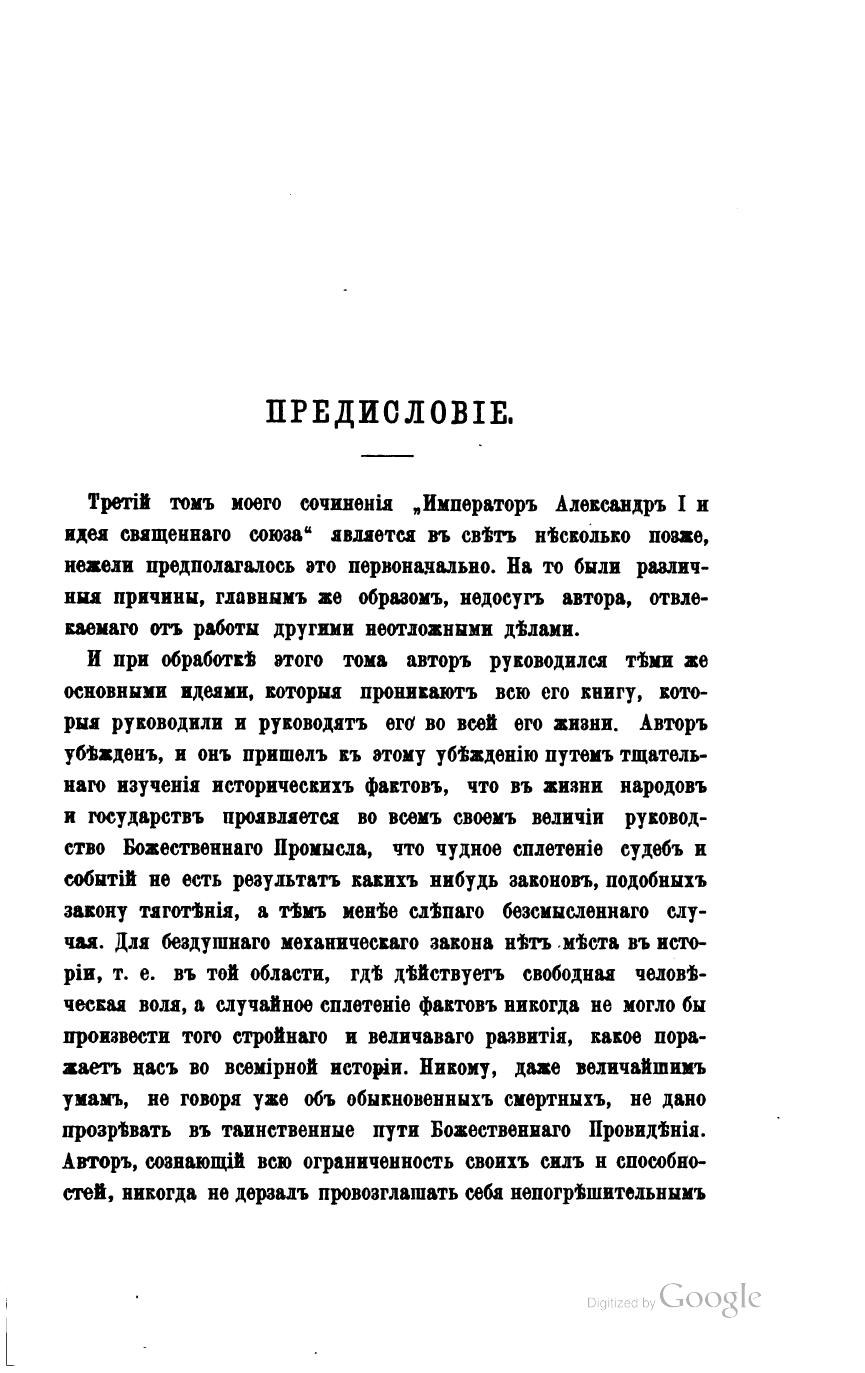 ПРЕДИСЛОВІЕ.

Третій томъ моего сочиненія „Императоръ Александръ I и идея священнаго союза“ является въ свѣтъ нѣсколько позже, нежели предполагалось это первоначально. На то были различныя причины, главнымъ же образомъ, недосугъ автора, отвлекаемаго отъ работы другими неотложными дѣлами.

И при обработкѣ этого тома авторъ руководился тѣми же основными идеями, которыя проникаютъ всю его книгу, которыя руководили и руководятъ его во всей его жизни. Авторъ убѣжденъ, и онъ пришелъ къ этому убѣжденію путемъ тщательнаго изученія историческихъ фактовъ, что въ жизни народовъ и государствъ проявляется во всемъ своемъ величіи руководство Божественнаго Промысла, что чудное сплетеніе судебъ и событій не есть результатъ какихъ нибудь законовъ, подобныхъ закону тяготѣнія, а тѣмъ менѣе слѣпаго безсмысленнаго случая. Для бездушнаго механическаго закона нѣтъ мѣста въ исторіи, т. е. въ той области, гдѣ дѣйствуетъ свободная человѣческая воля, а случайное сплетеніе фактовъ никогда не могло бы произвести того стройнаго и величаваго развитія, какое поражаетъ насъ во всемірной исторіи. Никому, даже величайшимъ умамъ, не говоря уже объ обыкновенныхъ смертныхъ, не дано прозрѣвать въ таинственные пути Божественнаго Провидѣнія. Авторъ, сознающій всю ограниченность своихъ силъ и способностей, никогда не дерзалъ провозглашать себя непогрѣшительнымъ

Digitized by Google